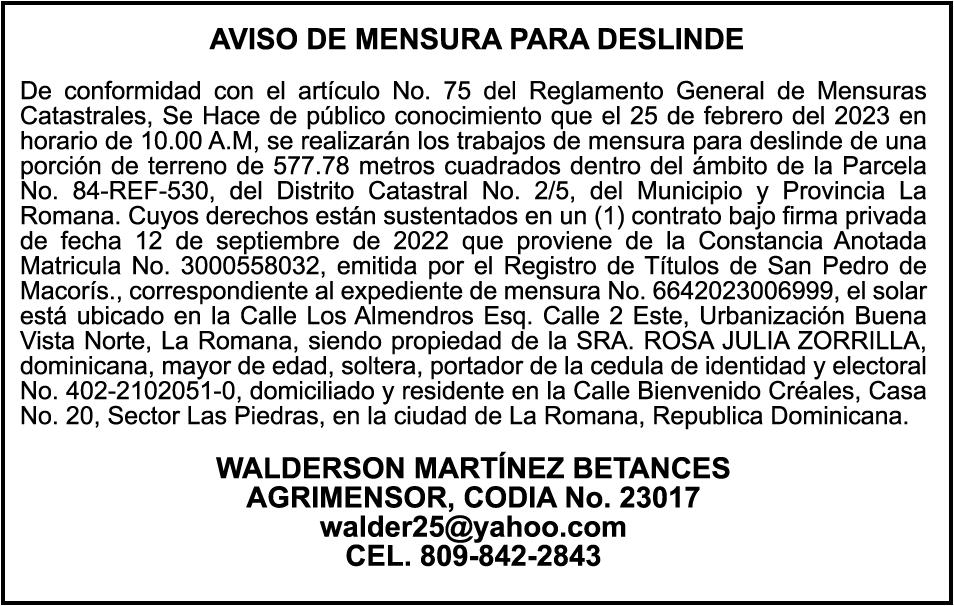 AVISO DE MENSURA PARA DESLINDE

De conformidad con el artículo No. 75 del Reglamento General de Mensuras Catastrales, Se Hace de público conocimiento que el 25 de febrero del 2023 en horario de 10.00 A.M, se realizarán los trabajos de mensura para deslinde de una porción de terreno de 577.78 metros cuadrados dentro del ámbito de la Parcela No. 84-REF-530, del Distrito Catastral No. 2/5, del Municipio y Provincia La Romana. Cuyos derechos están sustentados en un (1) contrato bajo firma privada de fecha 12 de septiembre de 2022 que proviene de la Constancia Anotada Matricula No. 3000558032, emitida por el Registro de Títulos de San Pedro de Macorís., correspondiente al expediente de mensura No. 6642023006999, el solar está ubicado en la Calle Los Almendros Esq. Calle 2 Este, Urbanización Buena Vista Norte, La Romana, siendo propiedad de la SRA. ROSA JULIA ZORRILLA, dominicana, mayor de edad, soltera, portador de la cedula de identidad y electoral No. 402-2102051-0, domiciliado y residente en la Calle Bienvenido Créales, Casa No. 20, Sector Las Piedras, en la ciudad de La Romana, Republica Dominicana.

WALDERSON MARTÍNEZ BETANCES
AGRIMENSOR, CODIA No. 23017
walder25@yahoo.com
CEL. 809-842-2843